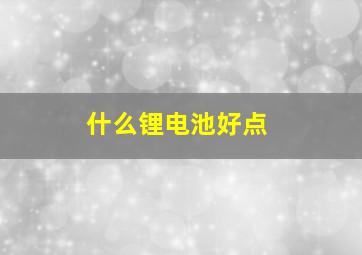 什么锂电池好点